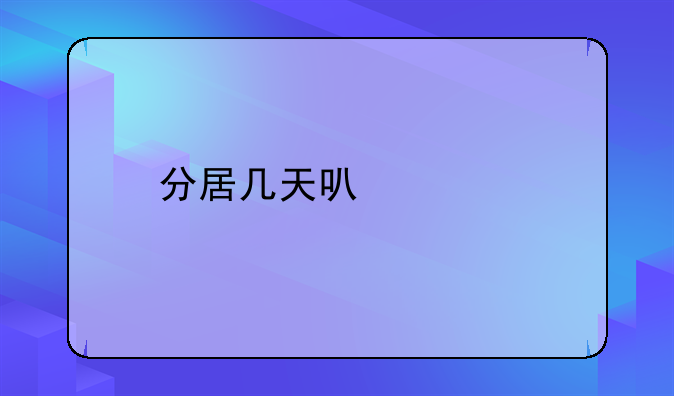 分居几天叭